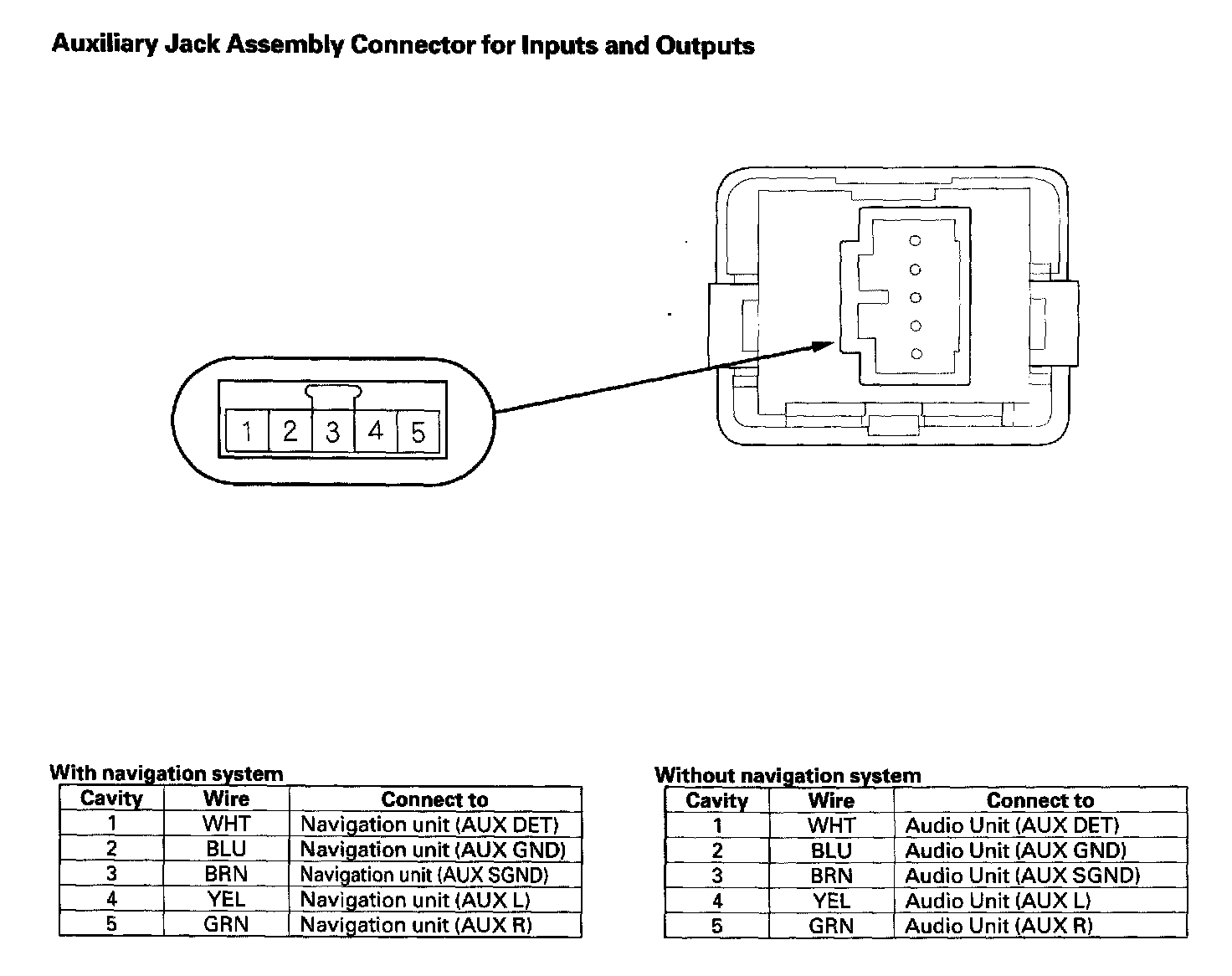 Auxiliary Jack Assembly Connector for Inputs and Outputs

1 2 3 4 5

With navigation system

| Cavity | Wire | Connect to |
|---|---|---|
| 1 | WHT | Navigation unit (AUX DET) |
| 2 | BLU | Navigation unit (AUX GND) |
| 3 | BRN | Navigation unit (AUX SGND) |
| 4 | YEL | Navigation unit (AUX L) |
| 5 | GRN | Navigation unit (AUX R) |

Without navigation system

| Cavity | Wire | Connect to |
|---|---|---|
| 1 | WHT | Audio Unit (AUX DET) |
| 2 | BLU | Audio Unit (AUX GND) |
| 3 | BRN | Audio Unit (AUX SGND) |
| 4 | YEL | Audio Unit (AUX L) |
| 5 | GRN | Audio Unit (AUX R) |